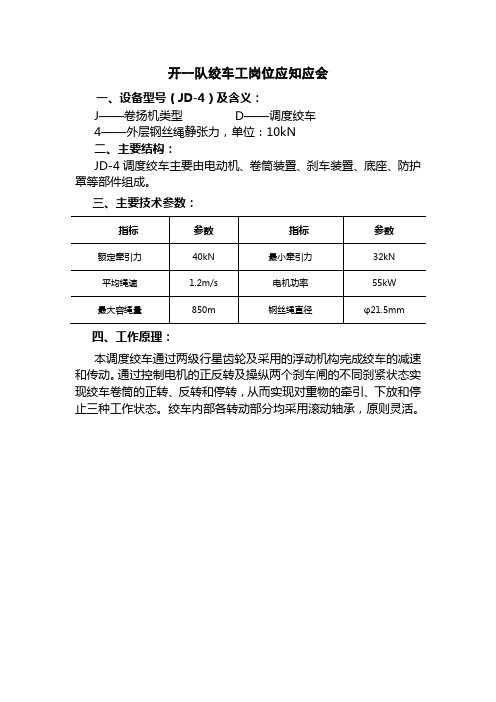 开一队绞车工岗位应知应会

一、设备型号（JD-4）及含义：

J——卷扬机类型　　　　D——调度绞车

4——外层钢丝绳静张力，单位：10kN

二、主要结构：

JD-4 调度绞车主要由电动机、卷筒装置、刹车装置、底座、防护罩等部件组成。

三、主要技术参数：

| 指标 | 参数 | 指标 | 参数 |
|---|---|---|---|
| 额定牵引力 | 40kN | 最小牵引力 | 32kN |
| 平均绳速 | 1.2m/s | 电机功率 | 55kW |
| 最大容绳量 | 850m | 钢丝绳直径 | φ21.5mm |

四、工作原理：

本调度绞车通过两级行星齿轮及采用的浮动机构完成绞车的减速和传动。通过控制电机的正反转及操纵两个刹车闸的不同刹紧状态实现绞车卷筒的正转、反转和停转，从而实现对重物的牵引、下放和停止三种工作状态。绞车内部各转动部分均采用滚动轴承，原则灵活。